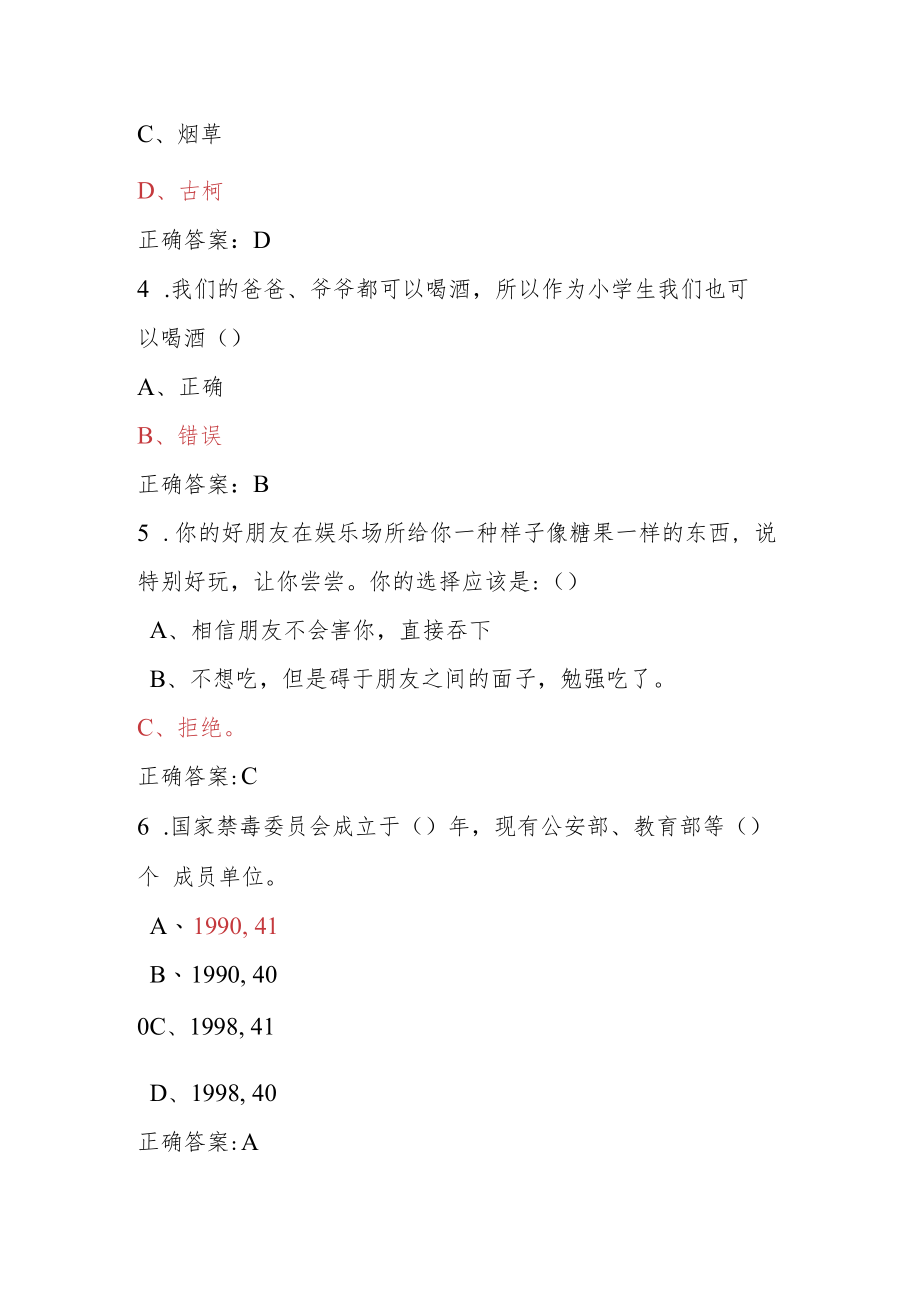 C、烟草

D、古柯

正确答案：D

4 .我们的爸爸、爷爷都可以喝酒，所以作为小学生我们也可以喝酒（）

A、正确

B、错误

正确答案：B

5 .你的好朋友在娱乐场所给你一种样子像糖果一样的东西，说特别好玩，让你尝尝。你的选择应该是：（）

A、相信朋友不会害你，直接吞下

B、不想吃，但是碍于朋友之间的面子，勉强吃了。

C、拒绝。

正确答案:C

6 .国家禁毒委员会成立于（）年，现有公安部、教育部等（）个 成员单位。

A、1990, 41

B、1990, 40

0C、1998, 41

D、1998, 40

正确答案:A